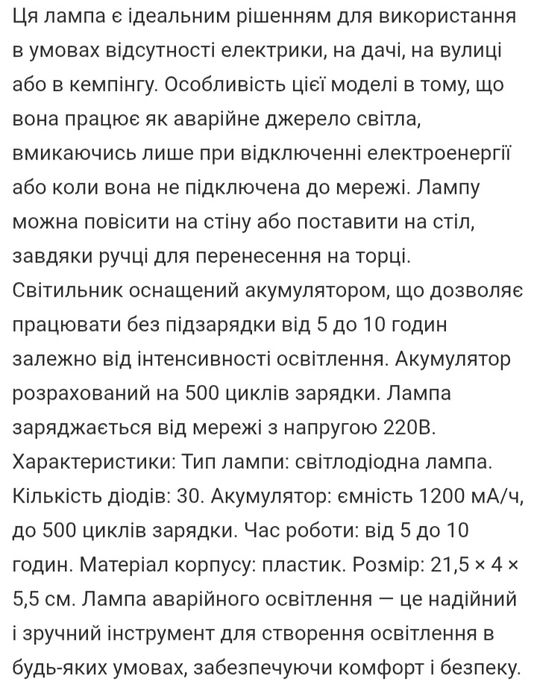 Ця лампа є ідеальним рішенням для використання в умовах відсутності електрики, на дачі, на вулиці або в кемпінгу. Особливість цієї моделі в тому, що вона працює як аварійне джерело світла, вмикаючись лише при відключенні електроенергії або коли вона не підключена до мережі. Лампу можна повісити на стіну або поставити на стіл, завдяки ручці для перенесення на торці. Світильник оснащений акумулятором, що дозволяє працювати без підзарядки від 5 до 10 годин залежно від інтенсивності освітлення. Акумулятор розрахований на 500 циклів зарядки. Лампа заряджається від мережі з напругою 220В. Характеристики: Тип лампи: світлодіодна лампа. Кількість діодів: 30. Акумулятор: ємність 1200 мА/ч, до 500 циклів зарядки. Час роботи: від 5 до 10 годин. Матеріал корпусу: пластик. Розмір: 21,5 × 4 × 5,5 см. Лампа аварійного освітлення — це надійний і зручний інструмент для створення освітлення в будь-яких умовах, забезпечуючи комфорт і безпеку.